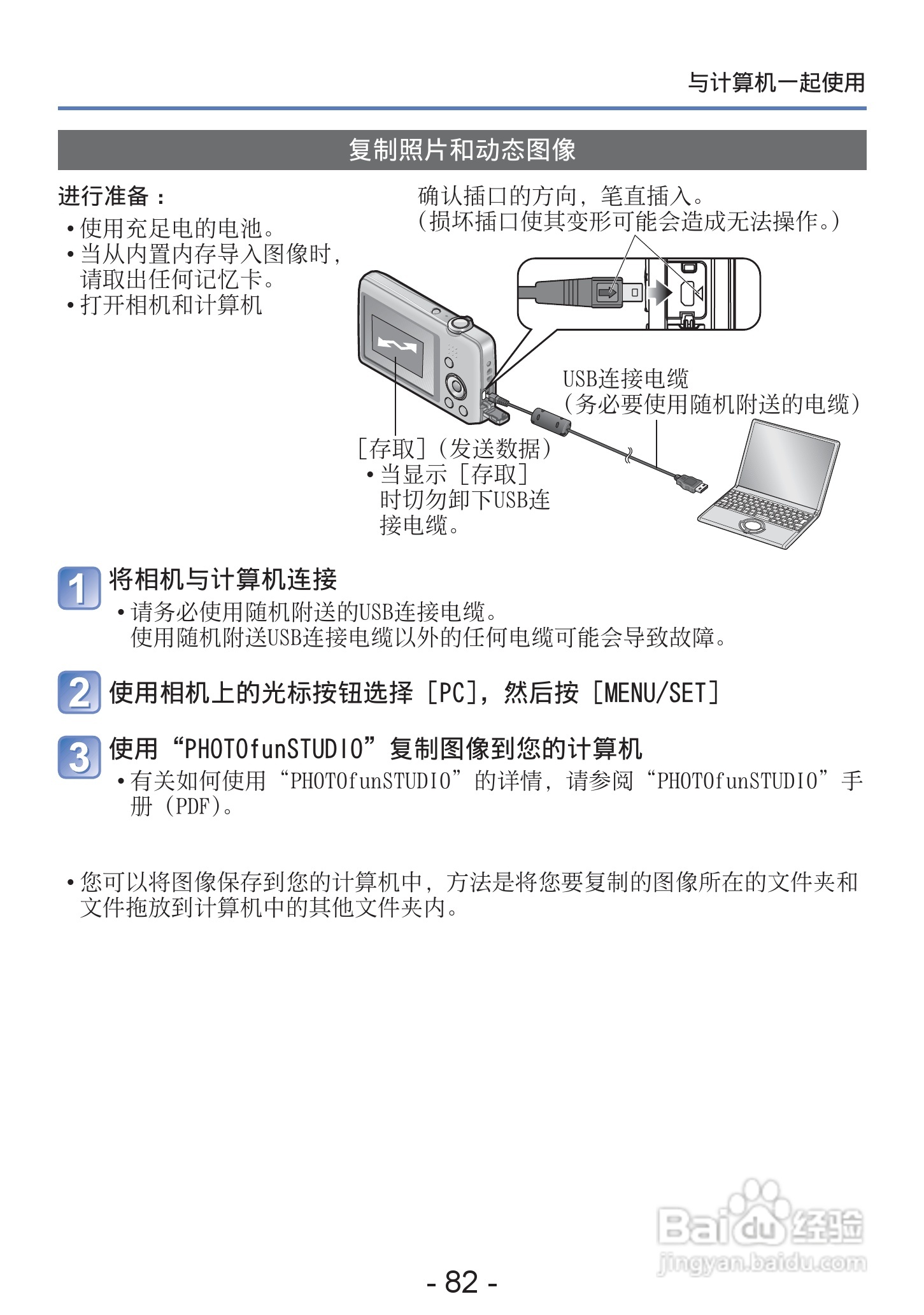 与计算机一起使用

复制照片和动态图像

进行准备：
•使用充足电的电池。
•当从内置内存导入图像时，请取出任何记忆卡。
•打开相机和计算机

确认插口的方向，笔直插入。
（损坏插口使其变形可能会造成无法操作。）

USB连接电缆
（务必要使用随机附送的电缆）

［存取］（发送数据）
•当显示［存取］时切勿卸下USB连接电缆。

1 将相机与计算机连接
•请务必使用随机附送的USB连接电缆。
使用随机附送USB连接电缆以外的任何电缆可能会导致故障。

2 使用相机上的光标按钮选择［PC］，然后按［MENU/SET］

3 使用“PHOTOfunSTUDIO”复制图像到您的计算机
•有关如何使用“PHOTOfunSTUDIO”的详情，请参阅“PHOTOfunSTUDIO”手册（PDF）。

•您可以将图像保存到您的计算机中，方法是将您要复制的图像所在的文件夹和文件拖放到计算机中的其他文件夹内。

Baidu 经验
jingyan.baidu.com

- 82 -